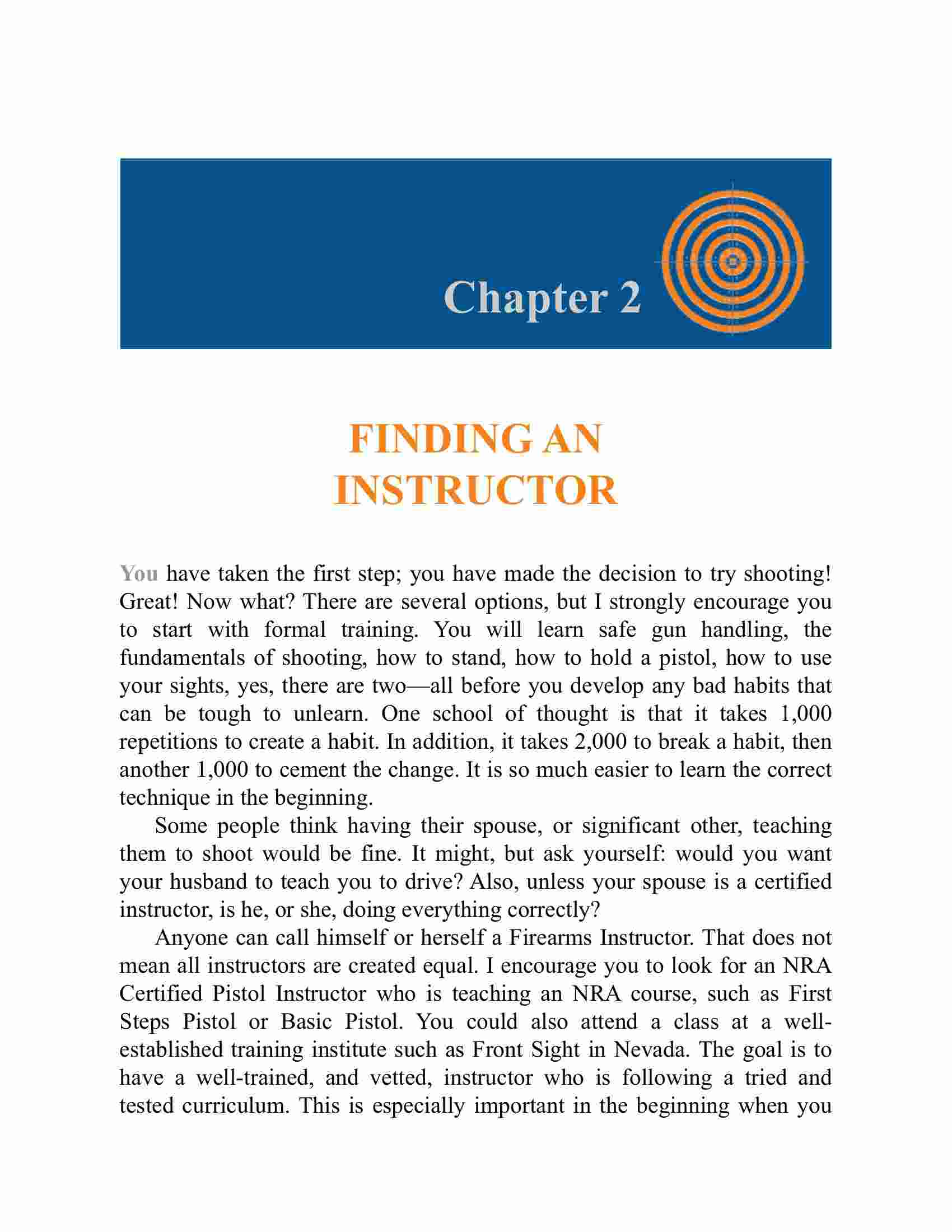 Chapter 2

FINDING AN INSTRUCTOR

You have taken the first step; you have made the decision to try shooting! Great! Now what? There are several options, but I strongly encourage you to start with formal training. You will learn safe gun handling, the fundamentals of shooting, how to stand, how to hold a pistol, how to use your sights, yes, there are two—all before you develop any bad habits that can be tough to unlearn. One school of thought is that it takes 1,000 repetitions to create a habit. In addition, it takes 2,000 to break a habit, then another 1,000 to cement the change. It is so much easier to learn the correct technique in the beginning.

Some people think having their spouse, or significant other, teaching them to shoot would be fine. It might, but ask yourself: would you want your husband to teach you to drive? Also, unless your spouse is a certified instructor, is he, or she, doing everything correctly?

Anyone can call himself or herself a Firearms Instructor. That does not mean all instructors are created equal. I encourage you to look for an NRA Certified Pistol Instructor who is teaching an NRA course, such as First Steps Pistol or Basic Pistol. You could also attend a class at a well-established training institute such as Front Sight in Nevada. The goal is to have a well-trained, and vetted, instructor who is following a tried and tested curriculum. This is especially important in the beginning when you